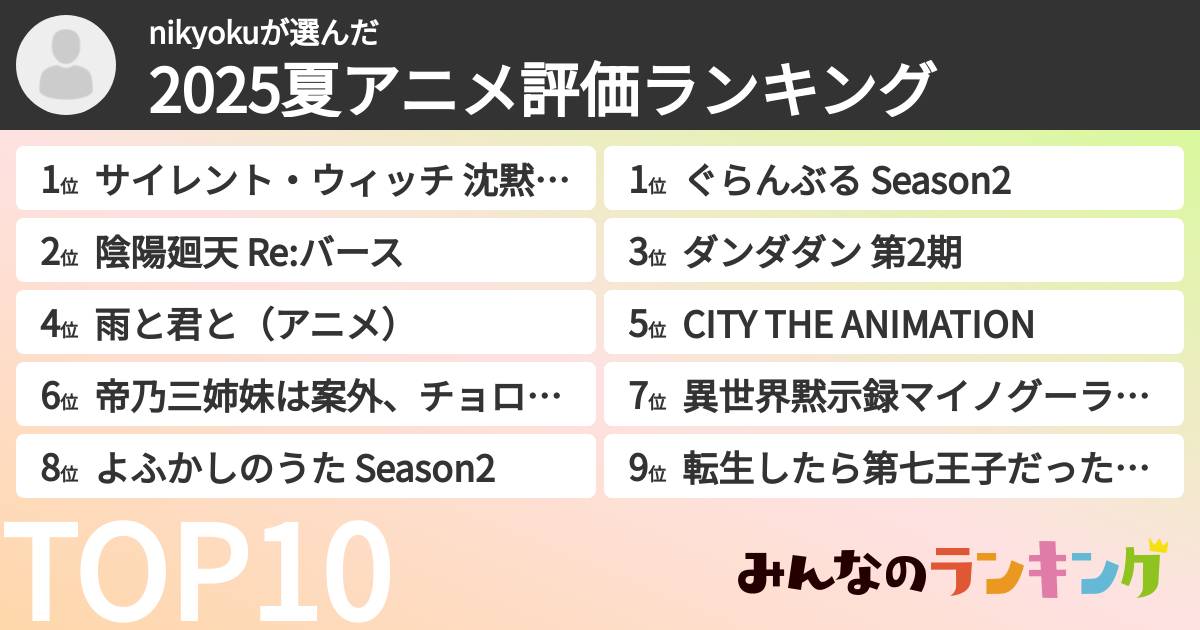 nikyokuが選んだ
2025夏アニメ評価ランキング

1位 サイレント・ウィッチ 沈黙…
1位 ぐらんぶる Season2
2位 陰陽廻天 Re:バース
3位 ダンダダン 第2期
4位 雨と君と（アニメ）
5位 CITY THE ANIMATION
6位 帝乃三姉妹は案外、チョロ…
7位 異世界黙示録マイノグーラ…
8位 よふかしのうた Season2
9位 転生したら第七王子だった…

TOP10

みんなのランキング